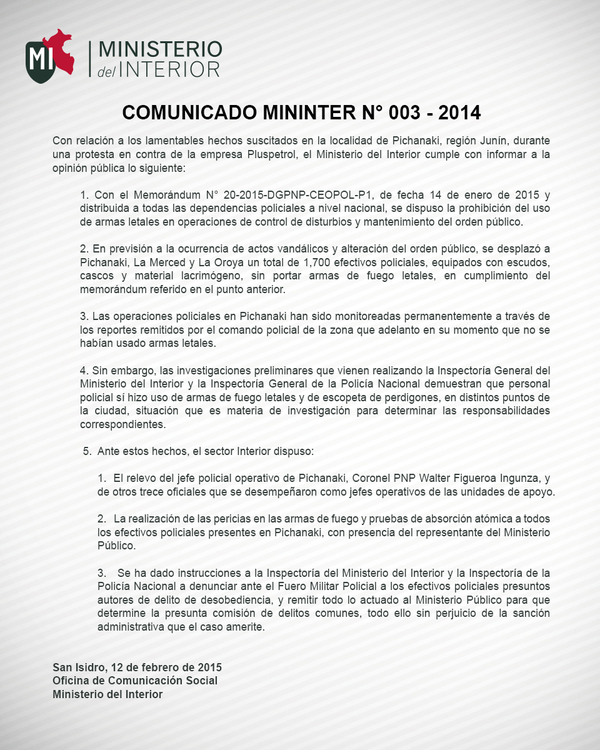 MI MINISTERIO del INTERIOR

COMUNICADO MININTER N° 003 - 2014

Con relación a los lamentables hechos suscitados en la localidad de Pichanaki, región Junín, durante una protesta en contra de la empresa Pluspetrol, el Ministerio del Interior cumple con informar a la opinión pública lo siguiente:

1. Con el Memorándum N° 20-2015-DGPNP-CEOPOL-P1, de fecha 14 de enero de 2015 y distribuida a todas las dependencias policiales a nivel nacional, se dispuso la prohibición del uso de armas letales en operaciones de control de disturbios y mantenimiento del orden público.

2. En previsión a la ocurrencia de actos vandálicos y alteración del orden público, se desplazó a Pichanaki, La Merced y La Oroya un total de 1,700 efectivos policiales, equipados con escudos, cascos y material lacrimógeno, sin portar armas de fuego letales, en cumplimiento del memorándum referido en el punto anterior.

3. Las operaciones policiales en Pichanaki han sido monitoreadas permanentemente a través de los reportes remitidos por el comando policial de la zona que adelanto en su momento que no se habían usado armas letales.

4. Sin embargo, las investigaciones preliminares que vienen realizando la Inspectoría General del Ministerio del Interior y la Inspectoría General de la Policía Nacional demuestran que personal policial sí hizo uso de armas de fuego letales y de escopeta de perdigones, en distintos puntos de la ciudad, situación que es materia de investigación para determinar las responsabilidades correspondientes.

5. Ante estos hechos, el sector Interior dispuso:

1. El relevo del jefe policial operativo de Pichanaki, Coronel PNP Walter Figueroa Ingunza, y de otros trece oficiales que se desempeñaron como jefes operativos de las unidades de apoyo.

2. La realización de las pericias en las armas de fuego y pruebas de absorción atómica a todos los efectivos policiales presentes en Pichanaki, con presencia del representante del Ministerio Público.

3. Se ha dado instrucciones a la Inspectoría del Ministerio del Interior y la Inspectoría de la Policía Nacional a denunciar ante el Fuero Militar Policial a los efectivos policiales presuntos autores de delito de desobediencia, y remitir todo lo actuado al Ministerio Público para que determine la presunta comisión de delitos comunes, todo ello sin perjuicio de la sanción administrativa que el caso amerite.

San Isidro, 12 de febrero de 2015
Oficina de Comunicación Social
Ministerio del Interior